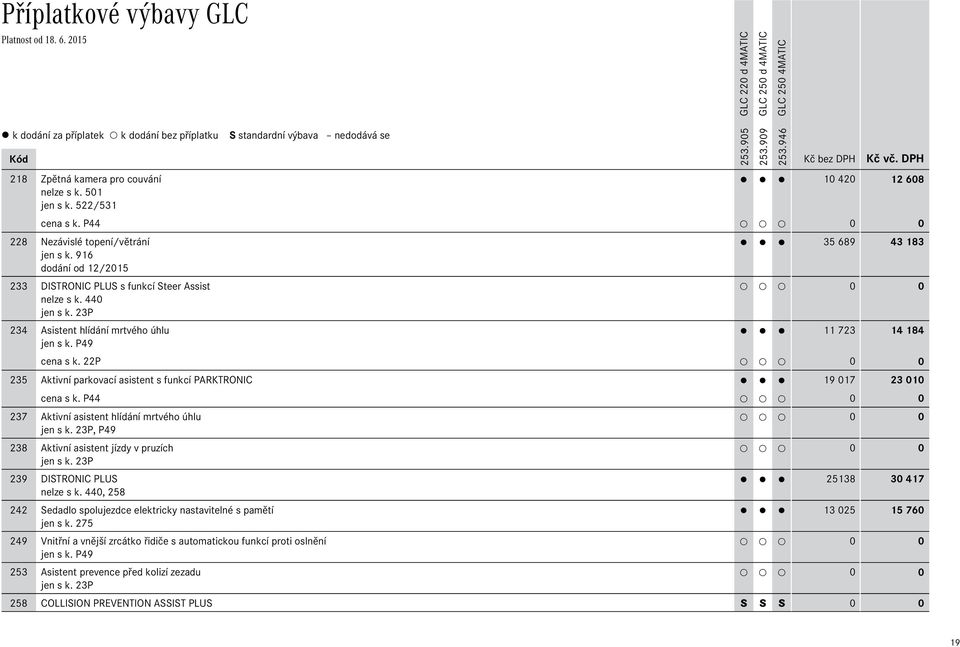 Příplatkové výbavy GLC
Platnost od 18. 6. 2015

● k dodání za příplatek ○ k dodání bez příplatku S standardní výbava – nedodává se

| Kód | | 253.905 GLC 220 d 4MATIC | 253.909 GLC 250 d 4MATIC | 253.946 GLC 250 4MATIC | Kč bez DPH | Kč vč. DPH |
|---|---|---|---|---|---|---|
| 218 | Zpětná kamera pro couvání nelze s k. 501 jen s k. 522/531 | ● | ● | ● | 10 420 | 12 608 |
| | cena s k. P44 | ○ | ○ | ○ | 0 | 0 |
| 228 | Nezávislé topení/větrání jen s k. 916 dodání od 12/2015 | ● | ● | ● | 35 689 | 43 183 |
| 233 | DISTRONIC PLUS s funkcí Steer Assist nelze s k. 440 jen s k. 23P | ○ | ○ | ○ | 0 | 0 |
| 234 | Asistent hlídání mrtvého úhlu jen s k. P49 | ● | ● | ● | 11 723 | 14 184 |
| | cena s k. 22P | ○ | ○ | ○ | 0 | 0 |
| 235 | Aktivní parkovací asistent s funkcí PARKTRONIC | ● | ● | ● | 19 017 | 23 010 |
| | cena s k. P44 | ○ | ○ | ○ | 0 | 0 |
| 237 | Aktivní asistent hlídání mrtvého úhlu jen s k. 23P, P49 | ○ | ○ | ○ | 0 | 0 |
| 238 | Aktivní asistent jízdy v pruzích jen s k. 23P | ○ | ○ | ○ | 0 | 0 |
| 239 | DISTRONIC PLUS nelze s k. 440, 258 | ● | ● | ● | 25138 | 30 417 |
| 242 | Sedadlo spolujezdce elektricky nastavitelné s pamětí jen s k. 275 | ● | ● | ● | 13 025 | 15 760 |
| 249 | Vnitřní a vnější zrcátko řidiče s automatickou funkcí proti oslnění jen s k. P49 | ○ | ○ | ○ | 0 | 0 |
| 253 | Asistent prevence před kolizí zezadu jen s k. 23P | ○ | ○ | ○ | 0 | 0 |
| 258 | COLLISION PREVENTION ASSIST PLUS | S | S | S | 0 | 0 |

19